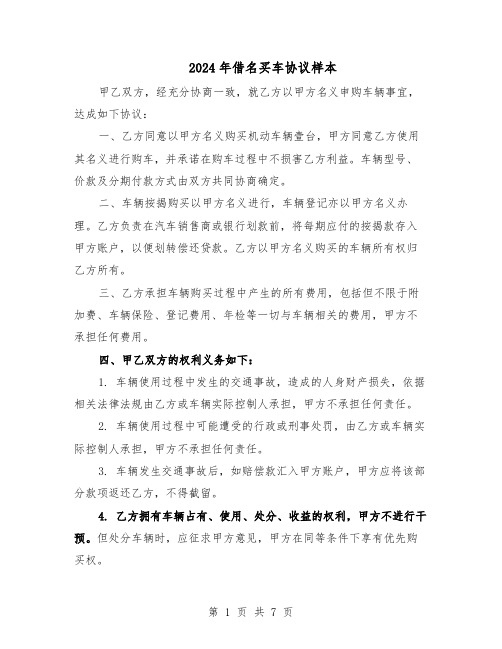 2024年借名买车协议样本

甲乙双方，经充分协商一致，就乙方以甲方名义申购车辆事宜，达成如下协议：

一、乙方同意以甲方名义购买机动车辆壹台，甲方同意乙方使用其名义进行购车，并承诺在购车过程中不损害乙方利益。车辆型号、价款及分期付款方式由双方共同协商确定。

二、车辆按揭购买以甲方名义进行，车辆登记亦以甲方名义办理。乙方负责在汽车销售商或银行划款前，将每期应付的按揭款存入甲方账户，以便划转偿还贷款。乙方以甲方名义购买的车辆所有权归乙方所有。

三、乙方承担车辆购买过程中产生的所有费用，包括但不限于附加费、车辆保险、登记费用、年检等一切与车辆相关的费用，甲方不承担任何费用。

四、甲乙双方的权利义务如下：

1. 车辆使用过程中发生的交通事故，造成的人身财产损失，依据相关法律法规由乙方或车辆实际控制人承担，甲方不承担任何责任。

2. 车辆使用过程中可能遭受的行政或刑事处罚，由乙方或车辆实际控制人承担，甲方不承担任何责任。

3. 车辆发生交通事故后，如赔偿款汇入甲方账户，甲方应将该部分款项返还乙方，不得截留。

4. 乙方拥有车辆占有、使用、处分、收益的权利，甲方不进行干预。但处分车辆时，应征求甲方意见，甲方在同等条件下享有优先购买权。

第 1 页 共 7 页